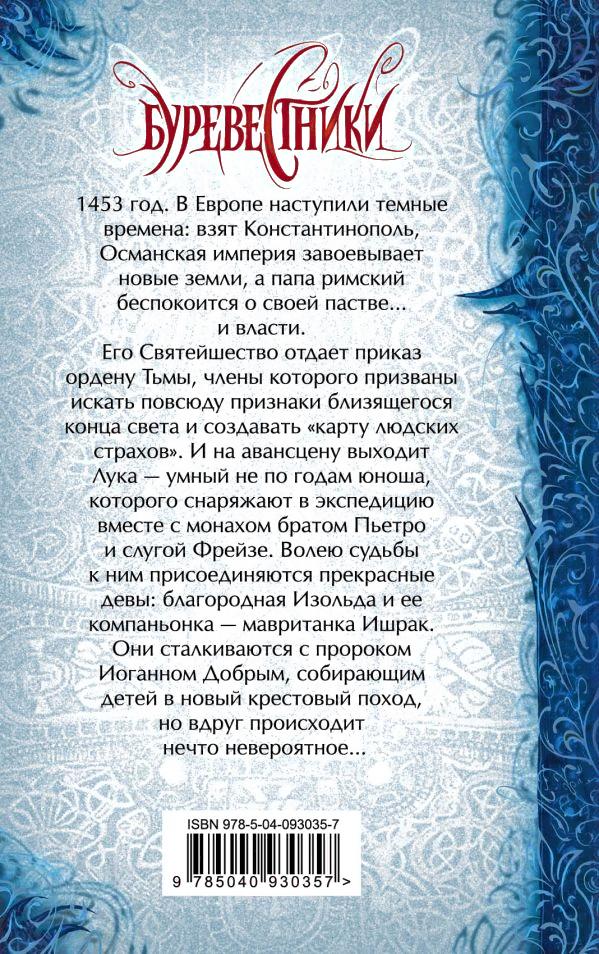 БУРЕВЕСТНИКИ

1453 год. В Европе наступили темные времена: взят Константинополь, Османская империя завоевывает новые земли, а папа римский беспокоится о своей пастве... и власти.

Его Святейшество отдает приказ ордену Тьмы, члены которого призваны искать повсюду признаки близящегося конца света и создавать «карту людских страхов». И на авансцену выходит Лука — умный не по годам юноша, которого снаряжают в экспедицию вместе с монахом братом Пьетро и слугой Фрейзе. Волею судьбы к ним присоединяются прекрасные девы: благородная Изольда и ее компаньонка — мавританка Ишрак. Они сталкиваются с пророком Иоганном Добрым, собирающим детей в новый крестовый поход, но вдруг происходит нечто невероятное...

ISBN 978-5-04-093035-7

9 785040 930357 >